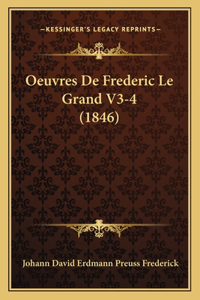 —KESSINGER'S LEGACY REPRINTS—

Oeuvres De Frederic Le Grand V3-4 (1846)

Johann David Erdmann Preuss Frederick